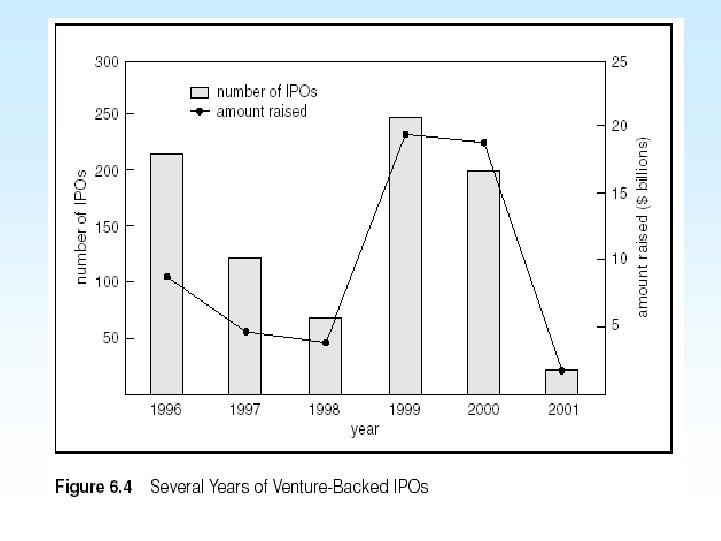 300
250
200
150
100
50

number of IPOs

number of IPOs
amount raised

25
20
15
10
5

amount raised ($ billions)

1996 1997 1998 1999 2000 2001
year

Figure 6.4 Several Years of Venture-Backed IPOs